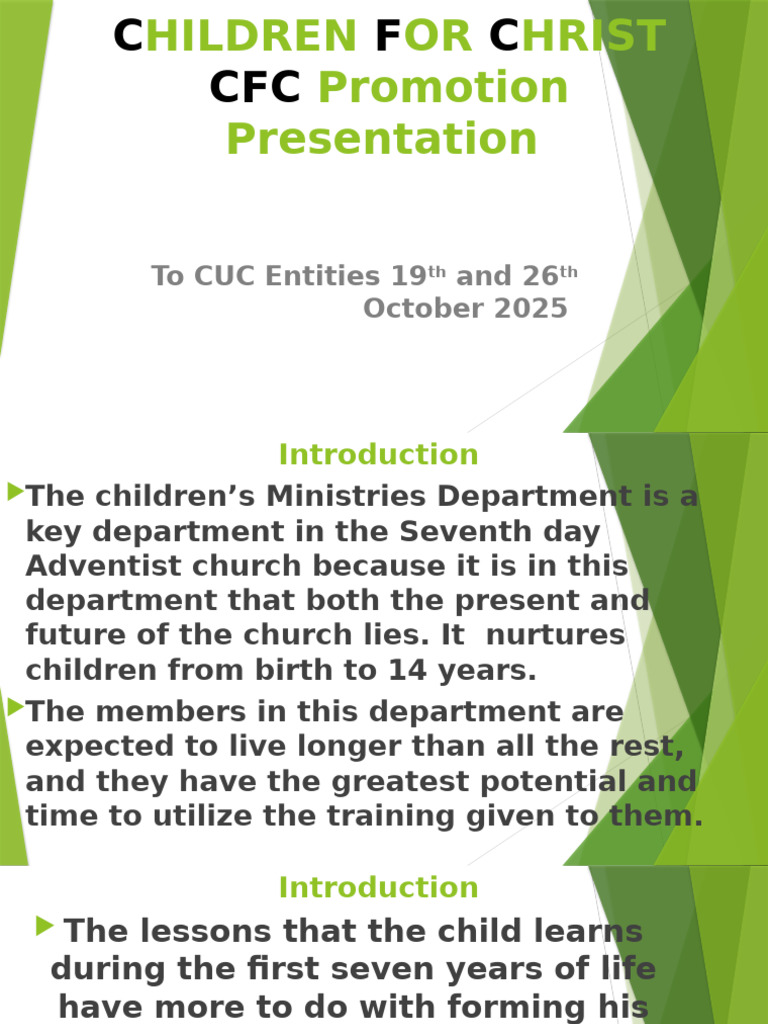 CHILDREN FOR CHRIST
CFC Promotion Presentation

To CUC Entities 19$^{th}$ and 26$^{th}$ October 2025

Introduction

The children’s Ministries Department is a key department in the Seventh day Adventist church because it is in this department that both the present and future of the church lies. It nurtures children from birth to 14 years.

The members in this department are expected to live longer than all the rest, and they have the greatest potential and time to utilize the training given to them.

Introduction

The lessons that the child learns during the first seven years of life have more to do with forming his